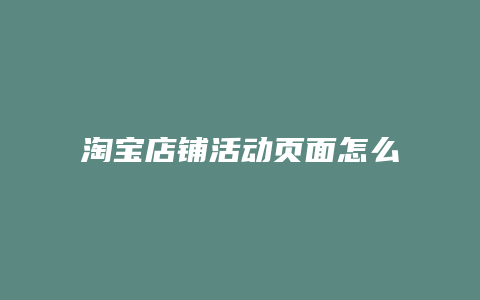 淘宝店铺活动页面怎么